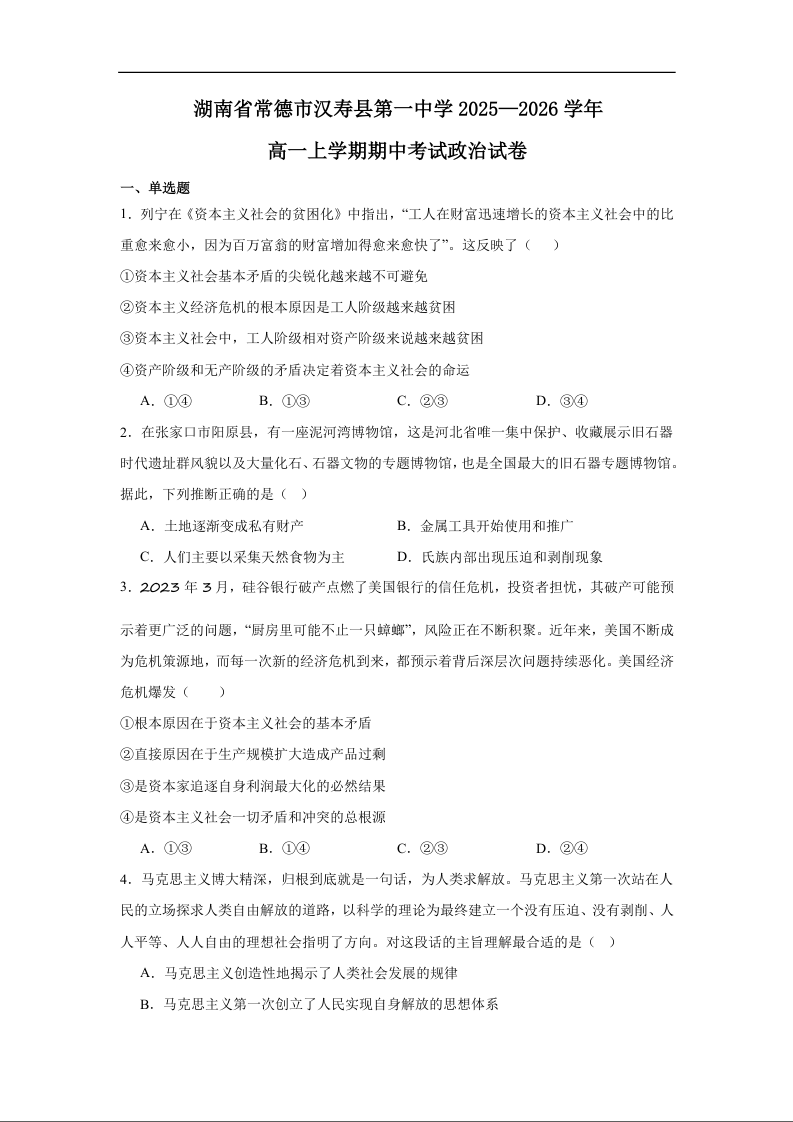 湖南省常德市汉寿县第一中学 2025—2026 学年

高一上学期期中考试政治试卷

一、单选题

1．列宁在《资本主义社会的贫困化》中指出，“工人在财富迅速增长的资本主义社会中的比重愈来愈小，因为百万富翁的财富增加得愈来愈快了”。这反映了（　　）

①资本主义社会基本矛盾的尖锐化越来越不可避免

②资本主义经济危机的根本原因是工人阶级越来越贫困

③资本主义社会中，工人阶级相对资产阶级来说越来越贫困

④资产阶级和无产阶级的矛盾决定着资本主义社会的命运

A．①④　　B．①③　　C．②③　　D．③④

2．在张家口市阳原县，有一座泥河湾博物馆，这是河北省唯一集中保护、收藏展示旧石器时代遗址群风貌以及大量化石、石器文物的专题博物馆，也是全国最大的旧石器专题博物馆。据此，下列推断正确的是（　）

A．土地逐渐变成私有财产　　B．金属工具开始使用和推广

C．人们主要以采集天然食物为主　　D．氏族内部出现压迫和剥削现象

3．2023 年 3 月，硅谷银行破产点燃了美国银行的信任危机，投资者担忧，其破产可能预示着更广泛的问题，“厨房里可能不止一只蟑螂”，风险正在不断积聚。近年来，美国不断成为危机策源地，而每一次新的经济危机到来，都预示着背后深层次问题持续恶化。美国经济危机爆发（　　）

①根本原因在于资本主义社会的基本矛盾

②直接原因在于生产规模扩大造成产品过剩

③是资本家追逐自身利润最大化的必然结果

④是资本主义社会一切矛盾和冲突的总根源

A．①③　　B．①④　　C．②③　　D．②④

4．马克思主义博大精深，归根到底就是一句话，为人类求解放。马克思主义第一次站在人民的立场探求人类自由解放的道路，以科学的理论为最终建立一个没有压迫、没有剥削、人人平等、人人自由的理想社会指明了方向。对这段话的主旨理解最合适的是（　）

A．马克思主义创造性地揭示了人类社会发展的规律

B．马克思主义第一次创立了人民实现自身解放的思想体系